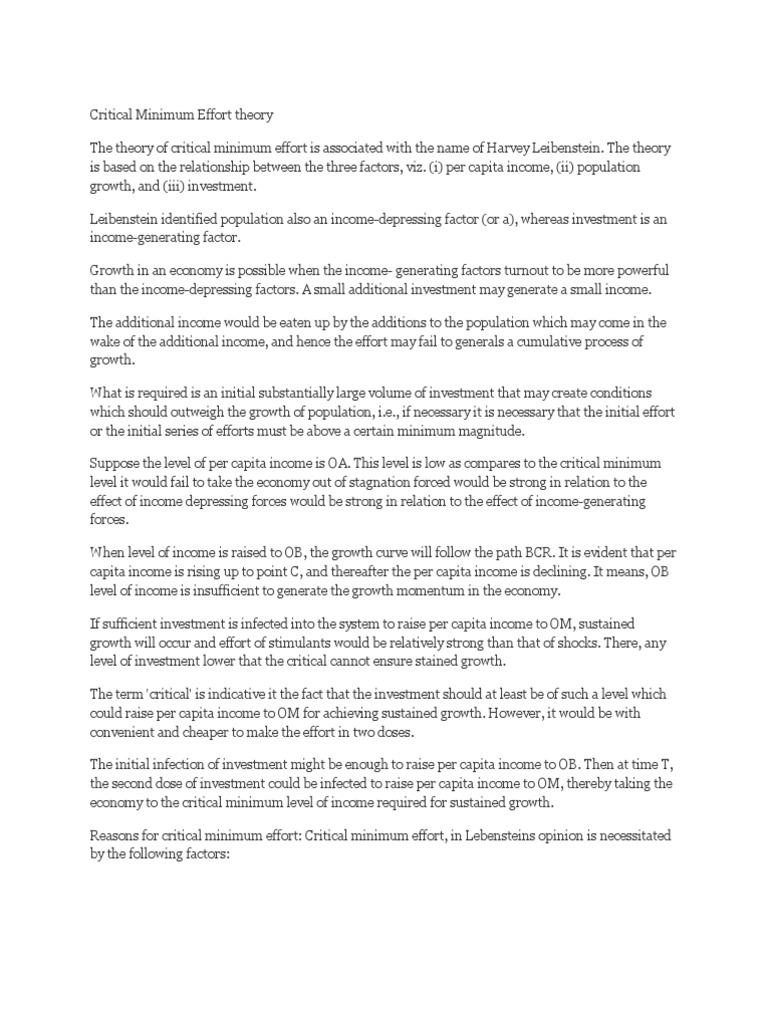 Critical Minimum Effort theory

The theory of critical minimum effort is associated with the name of Harvey Leibenstein. The theory is based on the relationship between the three factors, viz. (i) per capita income, (ii) population growth, and (iii) investment.

Leibenstein identified population also an income-depressing factor (or a), whereas investment is an income-generating factor.

Growth in an economy is possible when the income- generating factors turnout to be more powerful than the income-depressing factors. A small additional investment may generate a small income.

The additional income would be eaten up by the additions to the population which may come in the wake of the additional income, and hence the effort may fail to generals a cumulative process of growth.

What is required is an initial substantially large volume of investment that may create conditions which should outweigh the growth of population, i.e., if necessary it is necessary that the initial effort or the initial series of efforts must be above a certain minimum magnitude.

Suppose the level of per capita income is OA. This level is low as compares to the critical minimum level it would fail to take the economy out of stagnation forced would be strong in relation to the effect of income depressing forces would be strong in relation to the effect of income-generating forces.

When level of income is raised to OB, the growth curve will follow the path BCR. It is evident that per capita income is rising up to point C, and thereafter the per capita income is declining. It means, OB level of income is insufficient to generate the growth momentum in the economy.

If sufficient investment is infected into the system to raise per capita income to OM, sustained growth will occur and effort of stimulants would be relatively strong than that of shocks. There, any level of investment lower that the critical cannot ensure stained growth.

The term 'critical' is indicative it the fact that the investment should at least be of such a level which could raise per capita income to OM for achieving sustained growth. However, it would be with convenient and cheaper to make the effort in two doses.

The initial infection of investment might be enough to raise per capita income to OB. Then at time T, the second dose of investment could be infected to raise per capita income to OM, thereby taking the economy to the critical minimum level of income required for sustained growth.

Reasons for critical minimum effort: Critical minimum effort, in Lebensteins opinion is necessitated by the following factors: